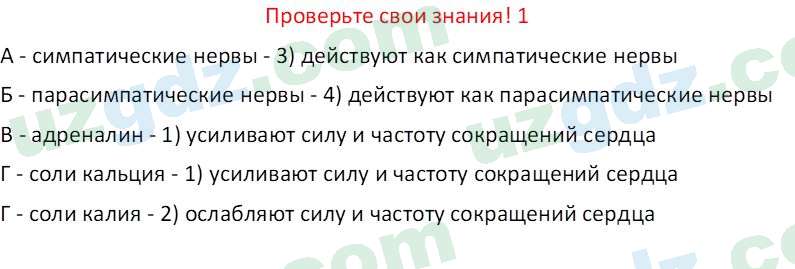 Проверьте свои знания! 1

А - симпатические нервы - 3) действуют как симпатические нервы

Б - парасимпатические нервы - 4) действуют как парасимпатические нервы

В - адреналин - 1) усиливают силу и частоту сокращений сердца

Г - соли кальция - 1) усиливают силу и частоту сокращений сердца

Г - соли калия - 2) ослабляют силу и частоту сокращений сердца

uzgdz.com uzgdz.com